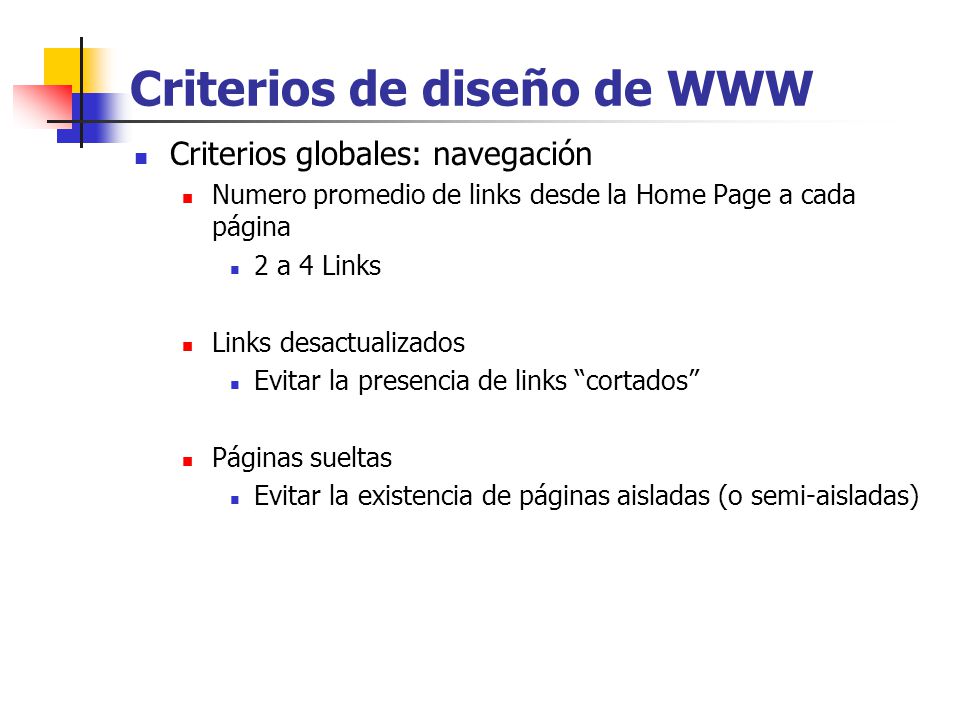 Criterios de diseño de WWW

Criterios globales: navegación

Numero promedio de links desde la Home Page a cada página

2 a 4 Links

Links desactualizados

Evitar la presencia de links “cortados”

Páginas sueltas

Evitar la existencia de páginas aisladas (o semi-aisladas)